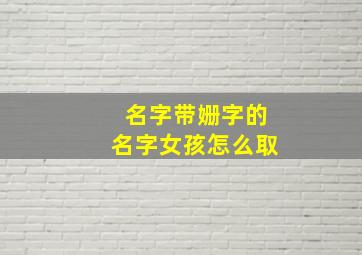 名字带姗字的
名字女孩怎么取